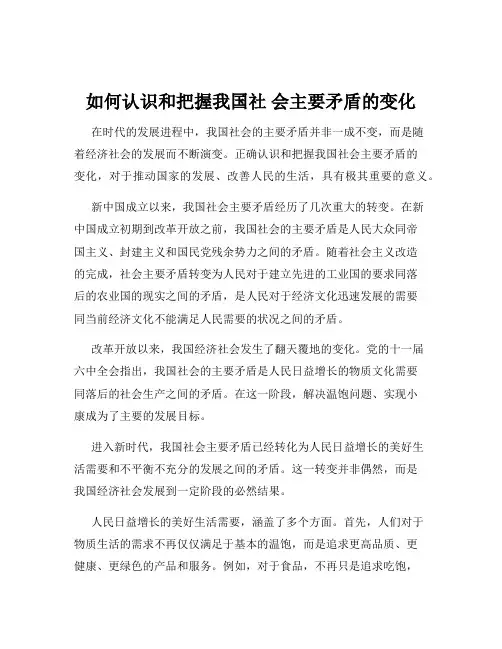 如何认识和把握我国社 会主要矛盾的变化

在时代的发展进程中，我国社会的主要矛盾并非一成不变，而是随着经济社会的发展而不断演变。正确认识和把握我国社会主要矛盾的变化，对于推动国家的发展、改善人民的生活，具有极其重要的意义。

新中国成立以来，我国社会主要矛盾经历了几次重大的转变。在新中国成立初期到改革开放之前，我国社会的主要矛盾是人民大众同帝国主义、封建主义和国民党残余势力之间的矛盾。随着社会主义改造的完成，社会主要矛盾转变为人民对于建立先进的工业国的要求同落后的农业国的现实之间的矛盾，是人民对于经济文化迅速发展的需要同当前经济文化不能满足人民需要的状况之间的矛盾。

改革开放以来，我国经济社会发生了翻天覆地的变化。党的十一届六中全会指出，我国社会的主要矛盾是人民日益增长的物质文化需要同落后的社会生产之间的矛盾。在这一阶段，解决温饱问题、实现小康成为了主要的发展目标。

进入新时代，我国社会主要矛盾已经转化为人民日益增长的美好生活需要和不平衡不充分的发展之间的矛盾。这一转变并非偶然，而是我国经济社会发展到一定阶段的必然结果。

人民日益增长的美好生活需要，涵盖了多个方面。首先，人们对于物质生活的需求不再仅仅满足于基本的温饱，而是追求更高品质、更健康、更绿色的产品和服务。例如，对于食品，不再只是追求吃饱，